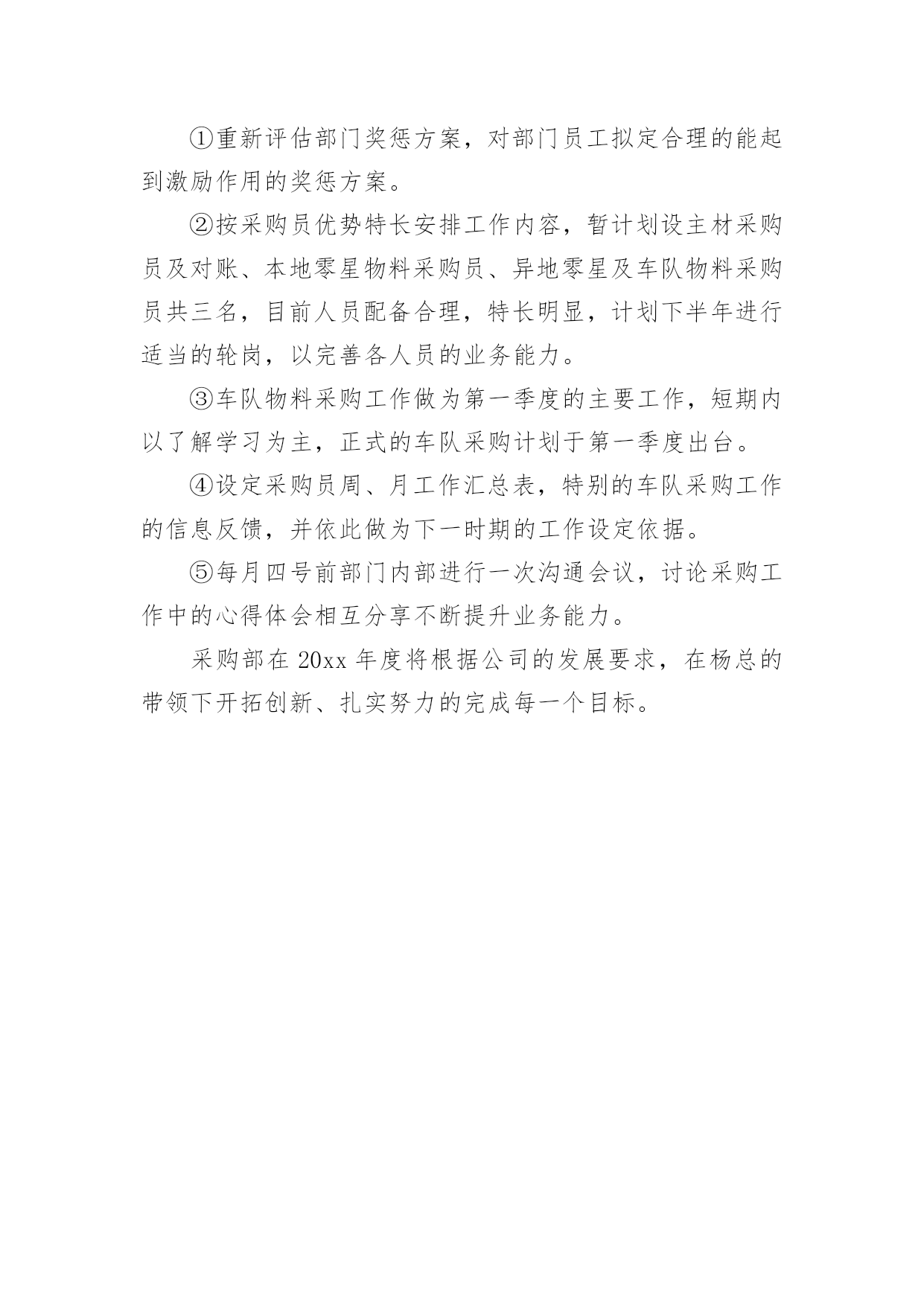 ①重新评估部门奖惩方案，对部门员工拟定合理的能起到激励作用的奖惩方案。

②按采购员优势特长安排工作内容，暂计划设主材采购员及对账、本地零星物料采购员、异地零星及车队物料采购员共三名，目前人员配备合理，特长明显，计划下半年进行适当的轮岗，以完善各人员的业务能力。

③车队物料采购工作做为第一季度的主要工作，短期内以了解学习为主，正式的车队采购计划于第一季度出台。

④设定采购员周、月工作汇总表，特别的车队采购工作的信息反馈，并依此做为下一时期的工作设定依据。

⑤每月四号前部门内部进行一次沟通会议，讨论采购工作中的心得体会相互分享不断提升业务能力。

采购部在 20xx 年度将根据公司的发展要求，在杨总的带领下开拓创新、扎实努力的完成每一个目标。